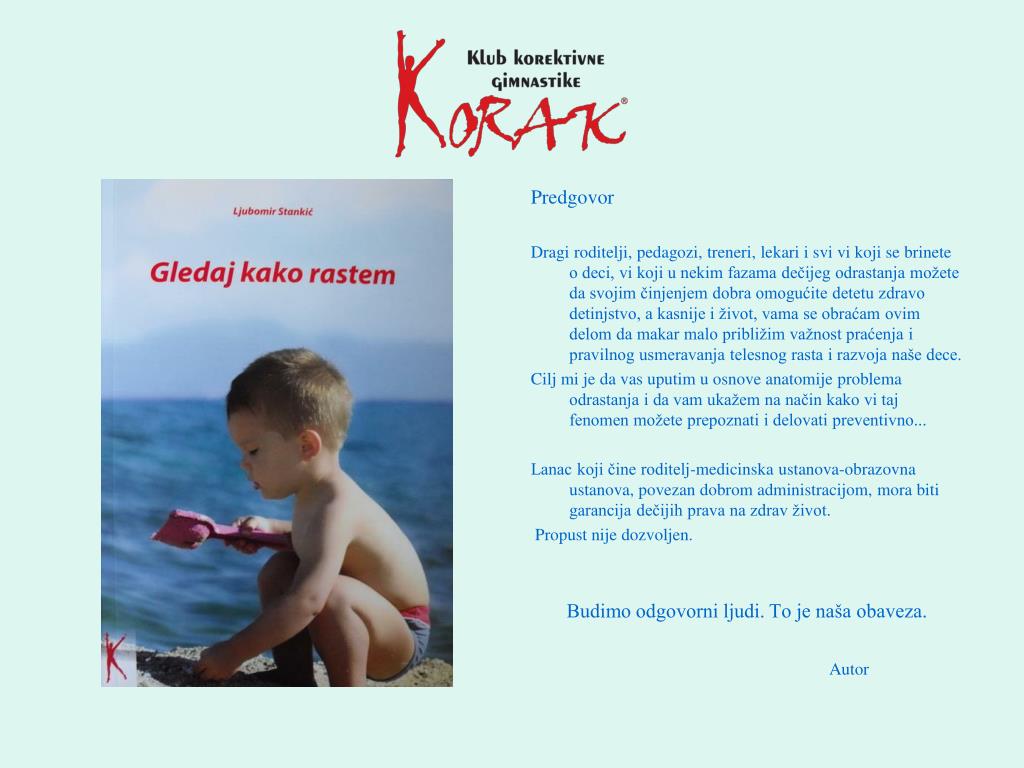 Klub korektivne gimnastike
KORAK®

Ljubomir Stankić

Gledaj kako rastem

Predgovor

Dragi roditelji, pedagozi, treneri, lekari i svi vi koji se brinete o deci, vi koji u nekim fazama dečijeg odrastanja možete da svojim činjenjem dobra omogućite detetu zdravo detinjstvo, a kasnije i život, vama se obraćam ovim delom da makar malo približim važnost praćenja i pravilnog usmeravanja telesnog rasta i razvoja naše dece.
Cilj mi je da vas uputim u osnove anatomije problema odrastanja i da vam ukažem na način kako vi taj fenomen možete prepoznati i delovati preventivno...

Lanac koji čine roditelj-medicinska ustanova-obrazovna ustanova, povezan dobrom administracijom, mora biti garancija dečijih prava na zdrav život.
Propust nije dozvoljen.

Budimo odgovorni ljudi. To je naša obaveza.

Autor